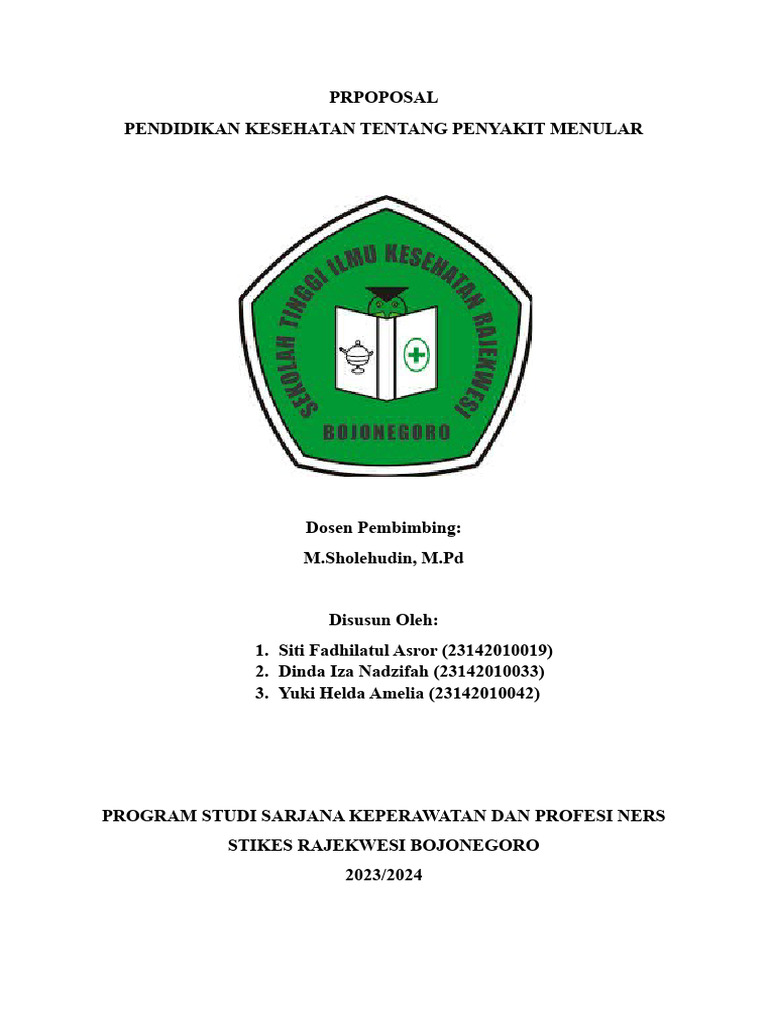 PRPOPOSAL

PENDIDIKAN KESEHATAN TENTANG PENYAKIT MENULAR

SEKOLAH TINGGI ILMU KESEHATAN RAJEKWESI

BOJONEGORO

Dosen Pembimbing:

M.Sholehudin, M.Pd

Disusun Oleh:

1. Siti Fadhilatul Asror (23142010019)
2. Dinda Iza Nadzifah (23142010033)
3. Yuki Helda Amelia (23142010042)

PROGRAM STUDI SARJANA KEPERAWATAN DAN PROFESI NERS

STIKES RAJEKWESI BOJONEGORO

2023/2024